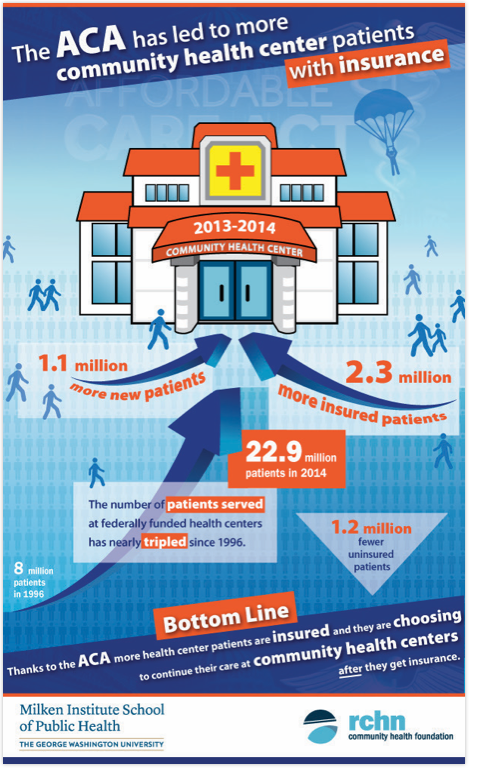 The ACA has led to more community health center patients with insurance

AFFORDABLE CARE ACT

2013-2014
COMMUNITY HEALTH CENTER

1.1 million
more new patients

2.3 million
more insured patients

22.9 million
patients in 2014

The number of patients served at federally funded health centers has nearly tripled since 1996.

1.2 million
fewer uninsured patients

8 million patients in 1996

Bottom Line

Thanks to the ACA more health center patients are insured and they are choosing to continue their care at community health centers after they get insurance.

Milken Institute School of Public Health
THE GEORGE WASHINGTON UNIVERSITY

rchn
community health foundation